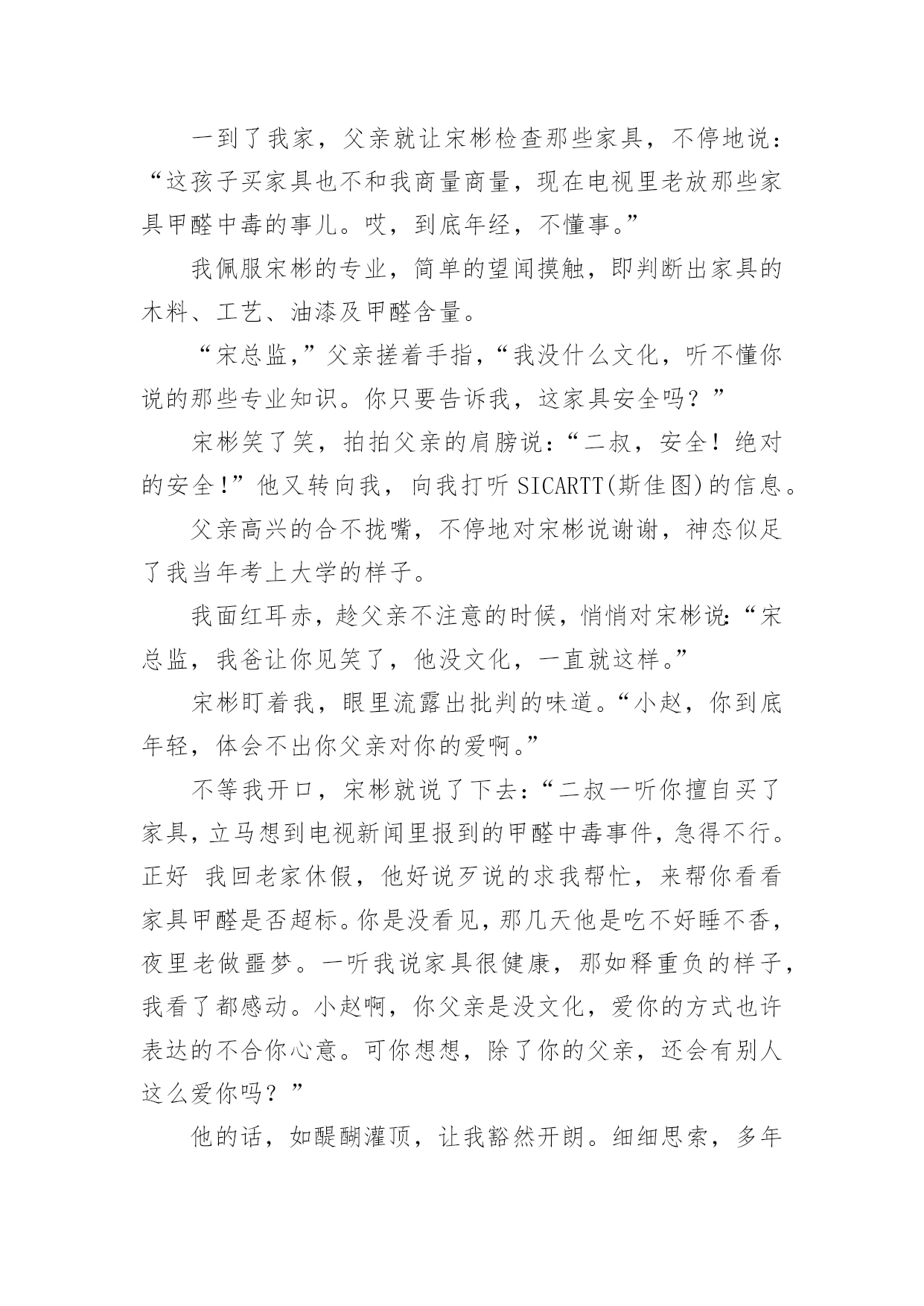 一到了我家，父亲就让宋彬检查那些家具，不停地说：“这孩子买家具也不和我商量商量，现在电视里老放那些家具甲醛中毒的事儿。哎，到底年经，不懂事。”

我佩服宋彬的专业，简单的望闻摸触，即判断出家具的木料、工艺、油漆及甲醛含量。

“宋总监，”父亲搓着手指，“我没什么文化，听不懂你说的那些专业知识。你只要告诉我，这家具安全吗？”

宋彬笑了笑，拍拍父亲的肩膀说：“二叔，安全！绝对的安全！”他又转向我，向我打听 SICARTT(斯佳图)的信息。

父亲高兴的合不拢嘴，不停地对宋彬说谢谢，神态似足了我当年考上大学的样子。

我面红耳赤，趁父亲不注意的时候，悄悄对宋彬说：“宋总监，我爸让你见笑了，他没文化，一直就这样。”

宋彬盯着我，眼里流露出批判的味道。“小赵，你到底年轻，体会不出你父亲对你的爱啊。”

不等我开口，宋彬就说了下去：“二叔一听你擅自买了家具，立马想到电视新闻里报到的甲醛中毒事件，急得不行。正好 我回老家休假，他好说歹说的求我帮忙，来帮你看看家具甲醛是否超标。你是没看见，那几天他是吃不好睡不香，夜里老做噩梦。一听我说家具很健康，那如释重负的样子，我看了都感动。小赵啊，你父亲是没文化，爱你的方式也许表达的不合你心意。可你想想，除了你的父亲，还会有别人这么爱你吗？”

他的话，如醍醐灌顶，让我豁然开朗。细细思索，多年